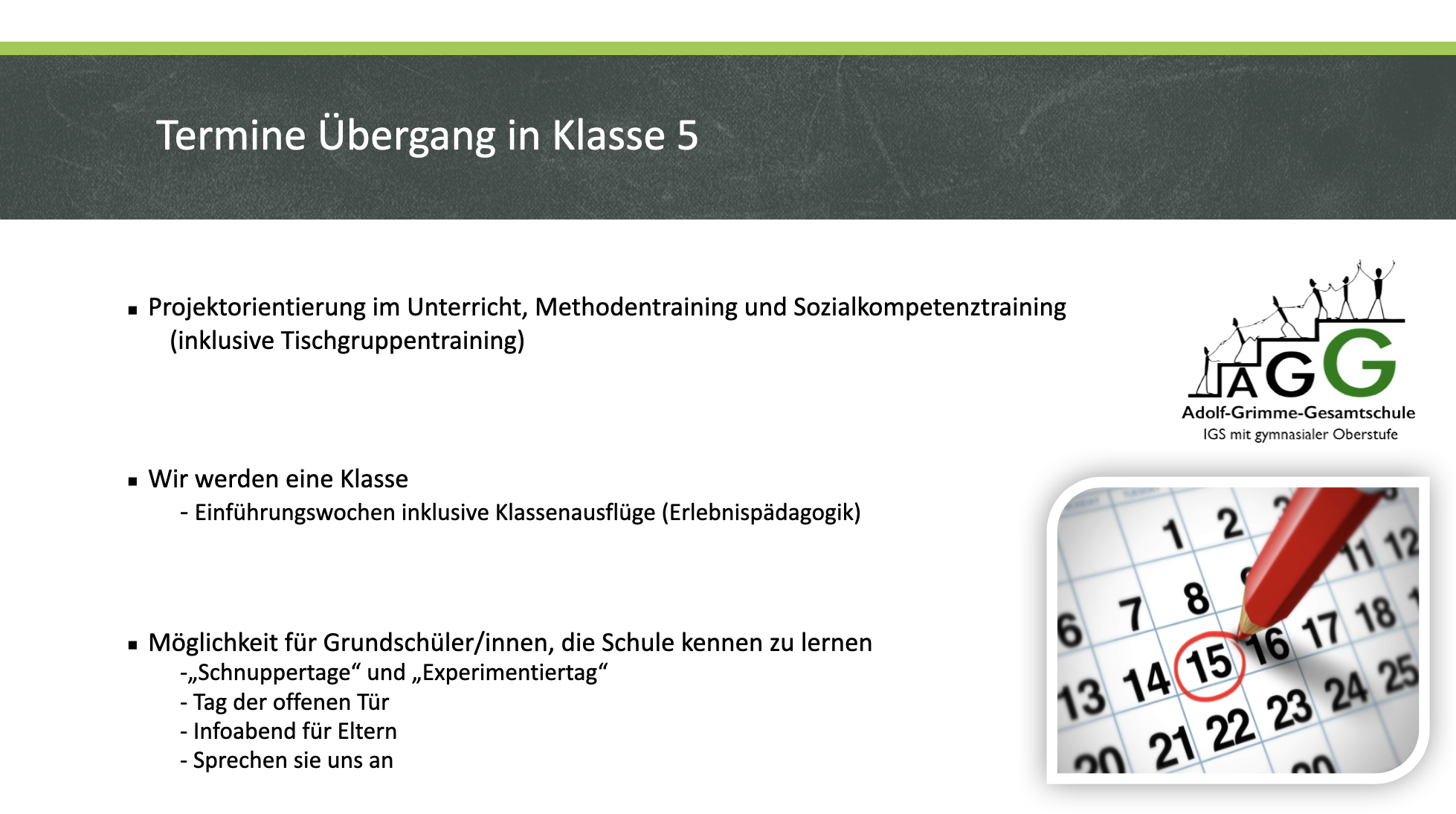 Termine Übergang in Klasse 5

▪ Projektorientierung im Unterricht, Methodentraining und Sozialkompetenztraining (inklusive Tischgruppentraining)

▪ Wir werden eine Klasse
- Einführungswochen inklusive Klassenausflüge (Erlebnispädagogik)

▪ Möglichkeit für Grundschüler/innen, die Schule kennen zu lernen
-„Schnuppertage“ und „Experimentiertag“
- Tag der offenen Tür
- Infoabend für Eltern
- Sprechen sie uns an

AGG
Adolf-Grimme-Gesamtschule
IGS mit gymnasialer Oberstufe

1 2
6 7 8 11 12
13 14 15 16 17 18
20 21 22 23 24 25